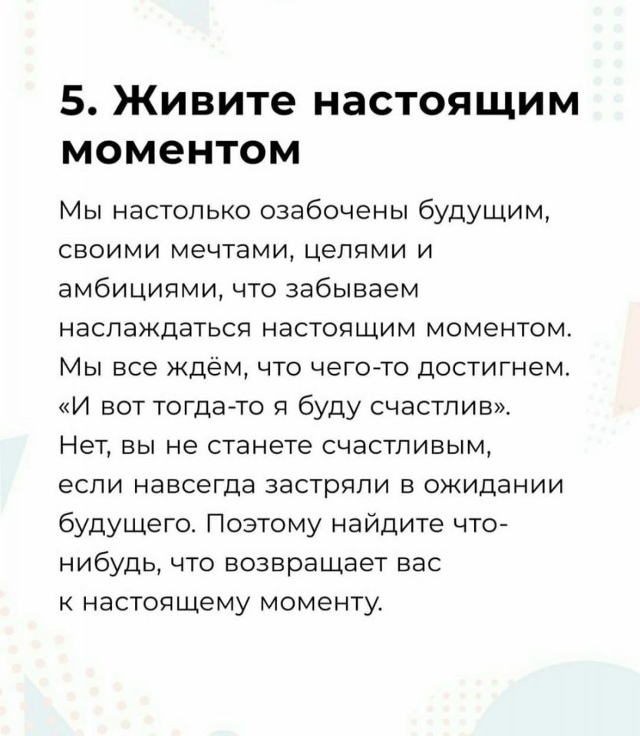 5. Живите настоящим моментом

Мы настолько озабочены будущим, своими мечтами, целями и амбициями, что забываем наслаждаться настоящим моментом. Мы все ждём, что чего-то достигнем. «И вот тогда-то я буду счастлив». Нет, вы не станете счастливым, если навсегда застряли в ожидании будущего. Поэтому найдите что-нибудь, что возвращает вас к настоящему моменту.